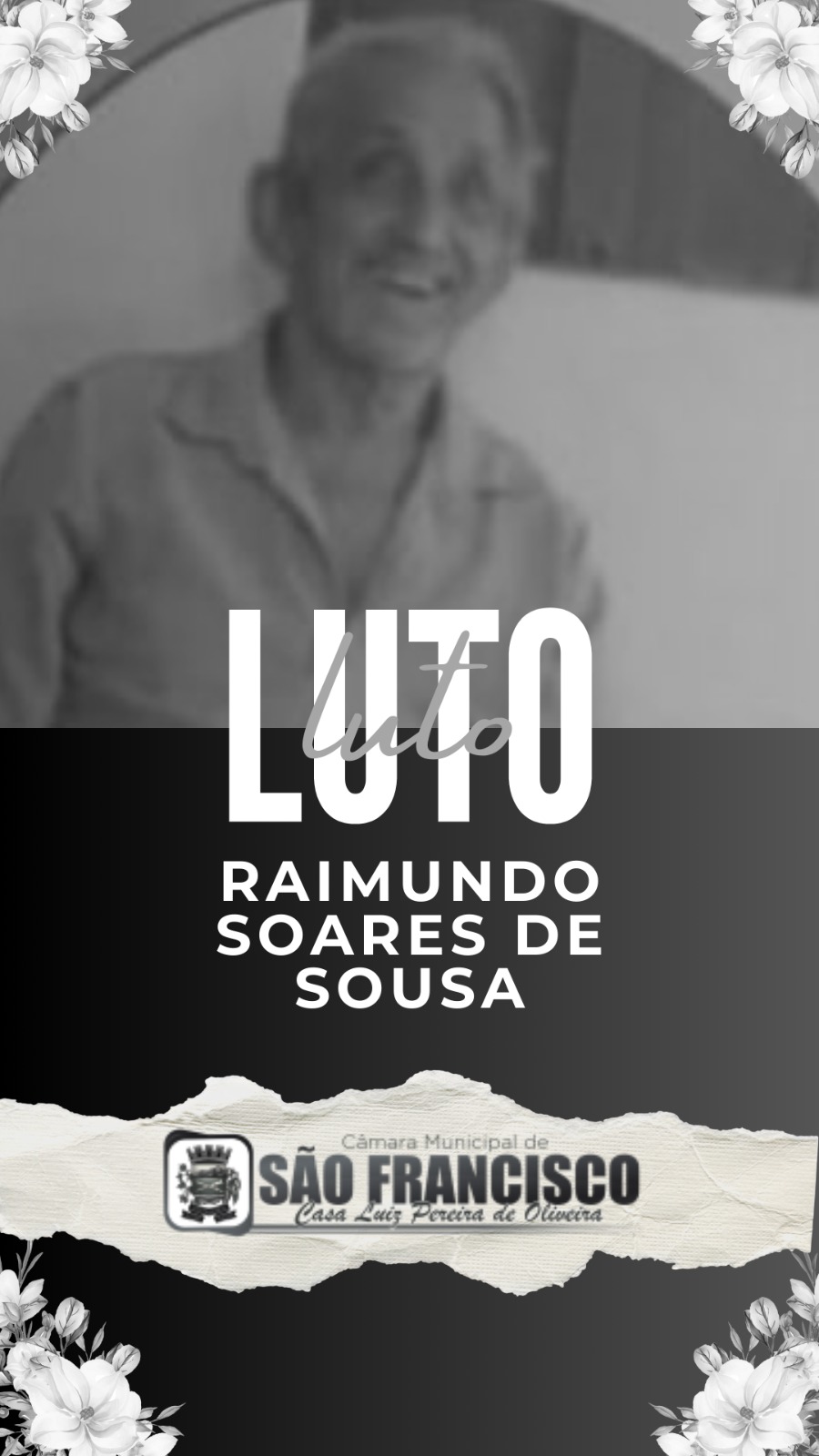 LUTO
luto

RAIMUNDO SOARES DE SOUSA

Câmara Municipal de
SÃO FRANCISCO
Casa Luiz Pereira de Oliveira